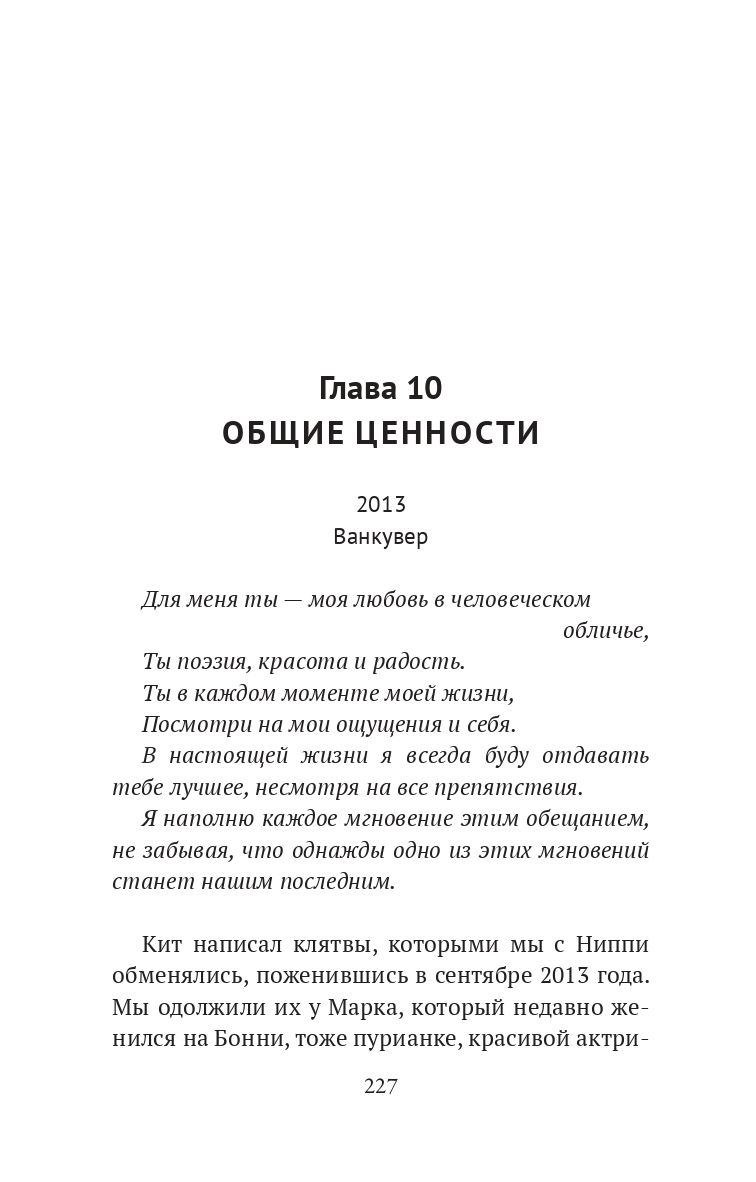 Глава 10
ОБЩИЕ ЦЕННОСТИ

2013
Ванкувер

Для меня ты — моя любовь в человеческом обличье,
Ты поэзия, красота и радость.
Ты в каждом моменте моей жизни,
Посмотри на мои ощущения и себя.
В настоящей жизни я всегда буду отдавать тебе лучшее, несмотря на все препятствия.
Я наполню каждое мгновение этим обещанием, не забывая, что однажды одно из этих мгновений станет нашим последним.

Кит написал клятвы, которыми мы с Ниппи обменялись, поженившись в сентябре 2013 года. Мы одолжили их у Марка, который недавно женился на Бонни, тоже пурианке, красивой актри-

227